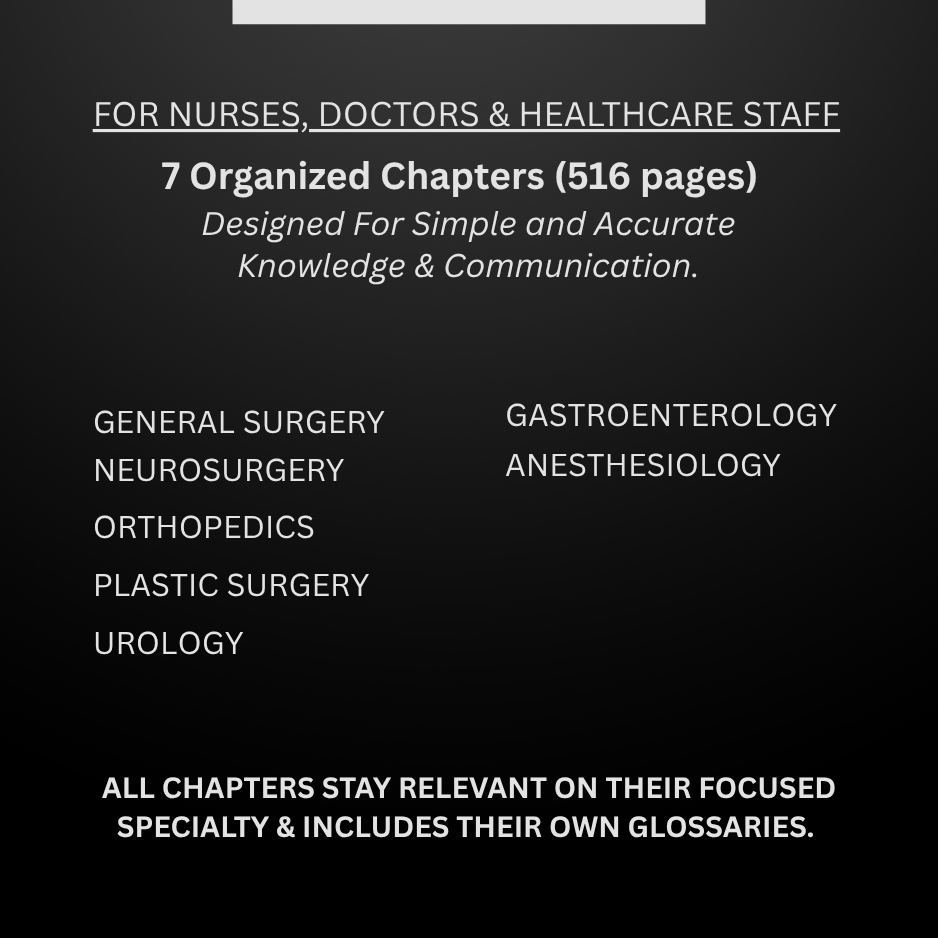 FOR NURSES, DOCTORS & HEALTHCARE STAFF

7 Organized Chapters (516 pages)

Designed For Simple and Accurate Knowledge & Communication.

GENERAL SURGERY
NEUROSURGERY
ORTHOPEDICS
PLASTIC SURGERY
UROLOGY

GASTROENTEROLOGY
ANESTHESIOLOGY

ALL CHAPTERS STAY RELEVANT ON THEIR FOCUSED SPECIALTY & INCLUDES THEIR OWN GLOSSARIES.